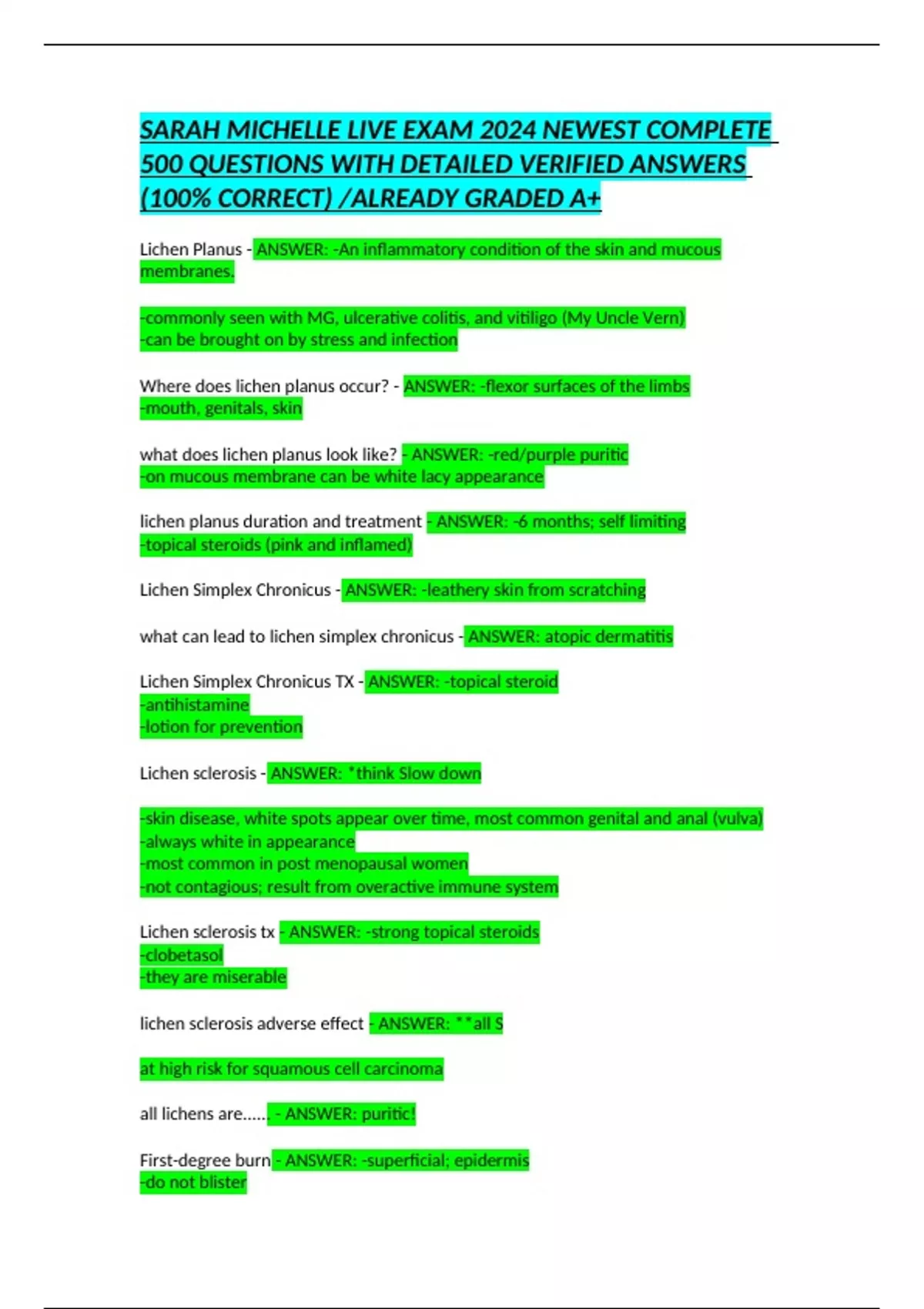 SARAH MICHELLE LIVE EXAM 2024 NEWEST COMPLETE 500 QUESTIONS WITH DETAILED VERIFIED ANSWERS (100% CORRECT) /ALREADY GRADED A+

Lichen Planus - ANSWER: -An inflammatory condition of the skin and mucous membranes.

-commonly seen with MG, ulcerative colitis, and vitiligo (My Uncle Vern)
-can be brought on by stress and infection

Where does lichen planus occur? - ANSWER: -flexor surfaces of the limbs
-mouth, genitals, skin

what does lichen planus look like? - ANSWER: -red/purple puritic
-on mucous membrane can be white lacy appearance

lichen planus duration and treatment - ANSWER: -6 months; self limiting
-topical steroids (pink and inflamed)

Lichen Simplex Chronicus - ANSWER: -leathery skin from scratching

what can lead to lichen simplex chronicus - ANSWER: atopic dermatitis

Lichen Simplex Chronicus TX - ANSWER: -topical steroid
-antihistamine
-lotion for prevention

Lichen sclerosis - ANSWER: *think Slow down

-skin disease, white spots appear over time, most common genital and anal (vulva)
-always white in appearance
-most common in post menopausal women
-not contagious; result from overactive immune system

Lichen sclerosis tx - ANSWER: -strong topical steroids
-clobetasol
-they are miserable

lichen sclerosis adverse effect - ANSWER: **all S

at high risk for squamous cell carcinoma

all lichens are...... - ANSWER: puritic!

First-degree burn - ANSWER: -superficial; epidermis
-do not blister